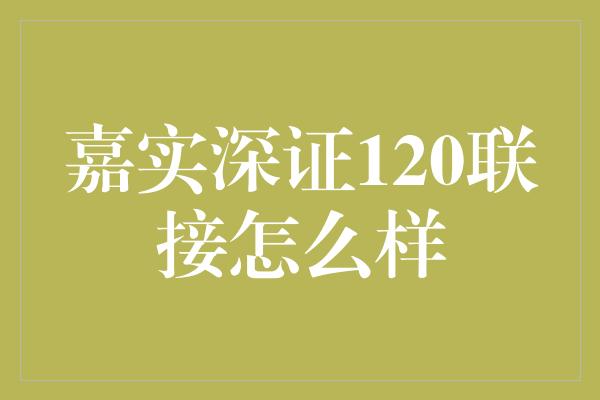 嘉实深证120联接怎么样